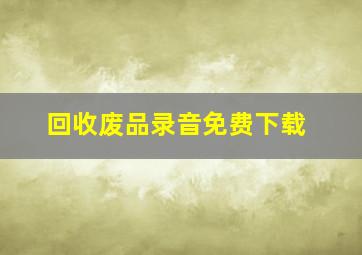 回收废品录音免费下载